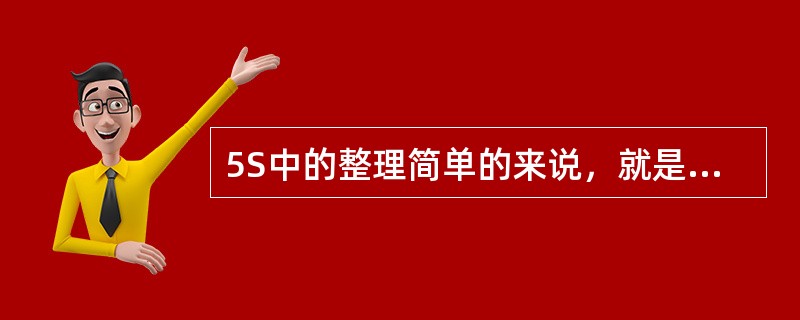 5S中的整理简单的来说，就是...